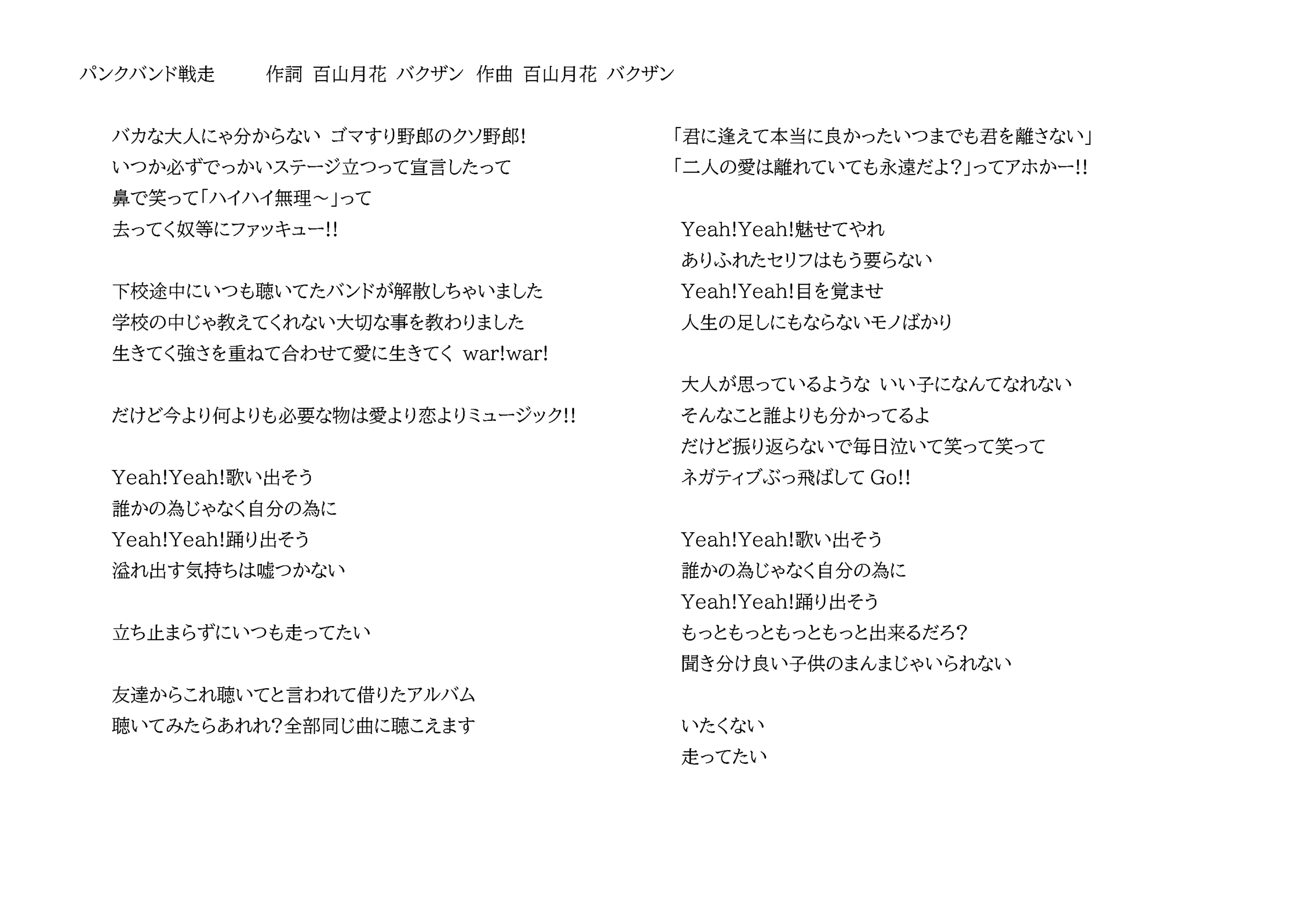 パンクバンド戦走　作詞 百山月花 バクザン 作曲 百山月花 バクザン

バカな大人にゃ分からない ゴマすり野郎のクソ野郎!
いつか必ずでっかいステージ立つって宣言したって
鼻で笑って「ハイハイ無理～」って
去ってく奴等にファッキュー!!

下校途中にいつも聴いてたバンドが解散しちゃいました
学校の中じゃ教えてくれない大切な事を教わりました
生きてく強さを重ねて合わせて愛に生きてく war!war!

だけど今より何よりも必要な物は愛より恋よりミュージック!!

Yeah!Yeah!歌い出そう
誰かの為じゃなく自分の為に
Yeah!Yeah!踊り出そう
溢れ出す気持ちは嘘つかない

立ち止まらずにいつも走ってたい

友達からこれ聴いてと言われて借りたアルバム
聴いてみたらあれれ?全部同じ曲に聴こえます

「君に逢えて本当に良かったいつまでも君を離さない」
「二人の愛は離れていても永遠だよ?」ってアホかー!!

Yeah!Yeah!魅せてやれ
ありふれたセリフはもう要らない
Yeah!Yeah!目を覚ませ
人生の足しにもならないモノばかり

大人が思っているような いい子になんてなれない
そんなこと誰よりも分かってるよ
だけど振り返らないで毎日泣いて笑って笑って
ネガティブぶっ飛ばして Go!!

Yeah!Yeah!歌い出そう
誰かの為じゃなく自分の為に
Yeah!Yeah!踊り出そう
もっともっともっともっと出来るだろ?
聞き分け良い子供のまんまじゃいられない

いたくない
走ってたい